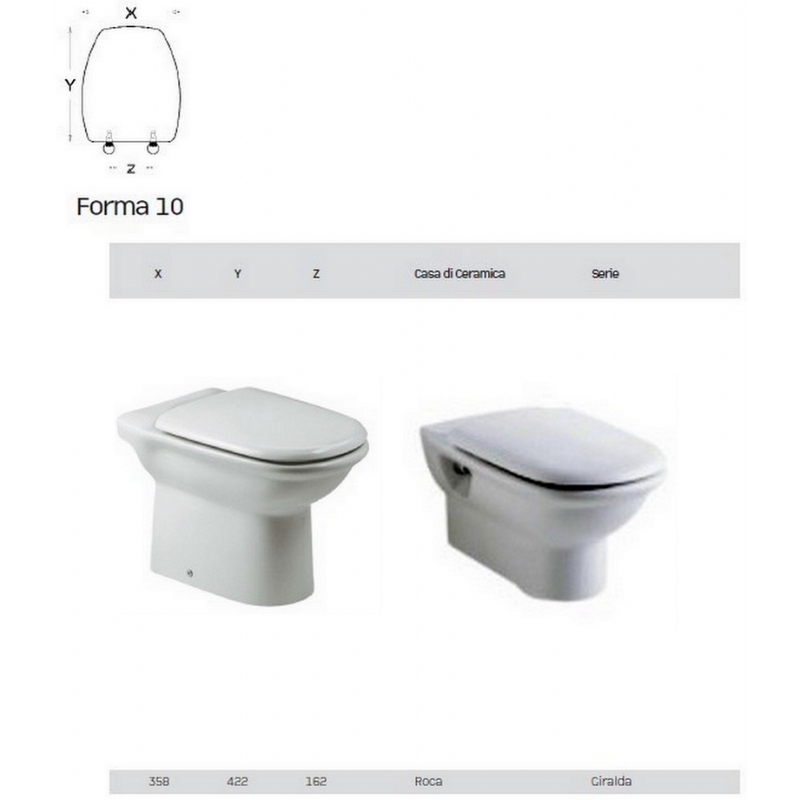 X
Y
Z

Forma 10

| X | Y | Z | Casa di Ceramica | Serie |
|---|---|---|---|---|
| 358 | 422 | 162 | Roca | Giralda |